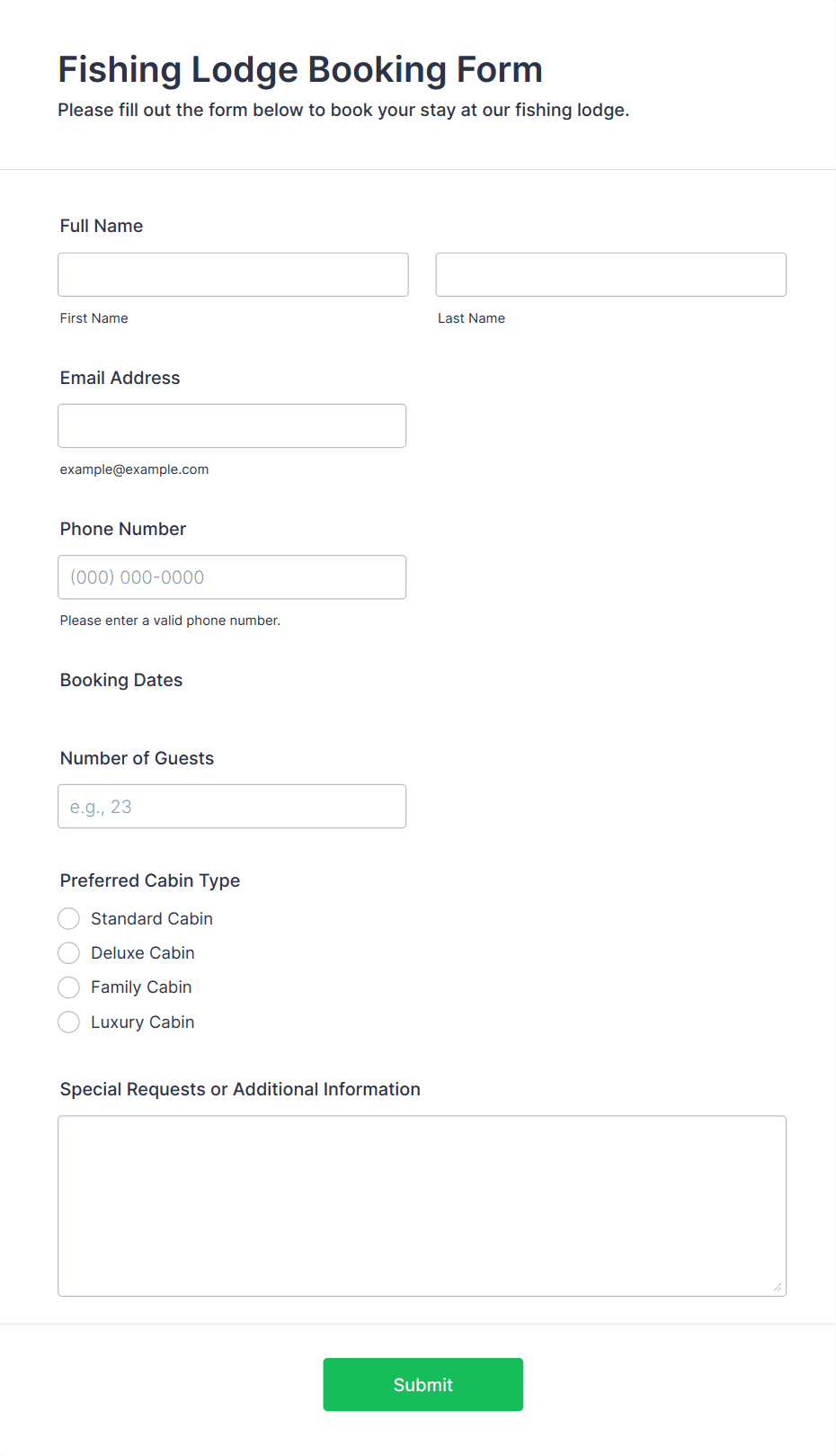 Fishing Lodge Booking Form
Please fill out the form below to book your stay at our fishing lodge.

Full Name

First Name

Last Name

Email Address

example@example.com

Phone Number

(000) 000-0000

Please enter a valid phone number.

Booking Dates

Number of Guests

e.g., 23

Preferred Cabin Type

Standard Cabin
Deluxe Cabin
Family Cabin
Luxury Cabin

Special Requests or Additional Information

Submit